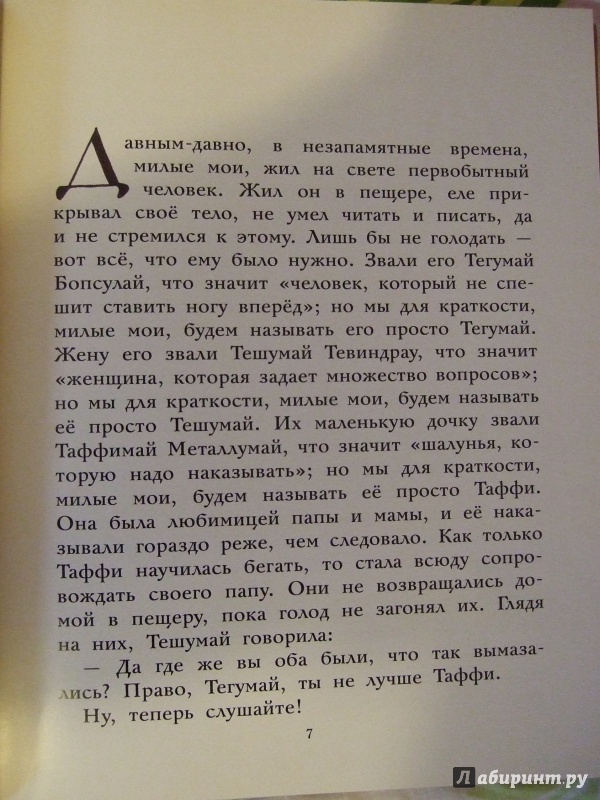 Давным-давно, в незапамятные времена, милые мои, жил на свете первобытный человек. Жил он в пещере, еле прикрывал своё тело, не умел читать и писать, да и не стремился к этому. Лишь бы не голодать — вот всё, что ему было нужно. Звали его Тегумай Бопсулай, что значит «человек, который не спешит ставить ногу вперёд»; но мы для краткости, милые мои, будем называть его просто Тегумай. Жену его звали Тешумай Тевиндрау, что значит «женщина, которая задает множество вопросов»; но мы для краткости, милые мои, будем называть её просто Тешумай. Их маленькую дочку звали Таффимай Металлумай, что значит «шалунья, которую надо наказывать»; но мы для краткости, милые мои, будем называть её просто Таффи. Она была любимицей папы и мамы, и её наказывали гораздо реже, чем следовало. Как только Таффи научилась бегать, то стала всюду сопровождать своего папу. Они не возвращались домой в пещеру, пока голод не загонял их. Глядя на них, Тешумай говорила:

— Да где же вы оба были, что так вымазались? Право, Тегумай, ты не лучше Таффи.

Ну, теперь слушайте!

7

Лабиринт.ру